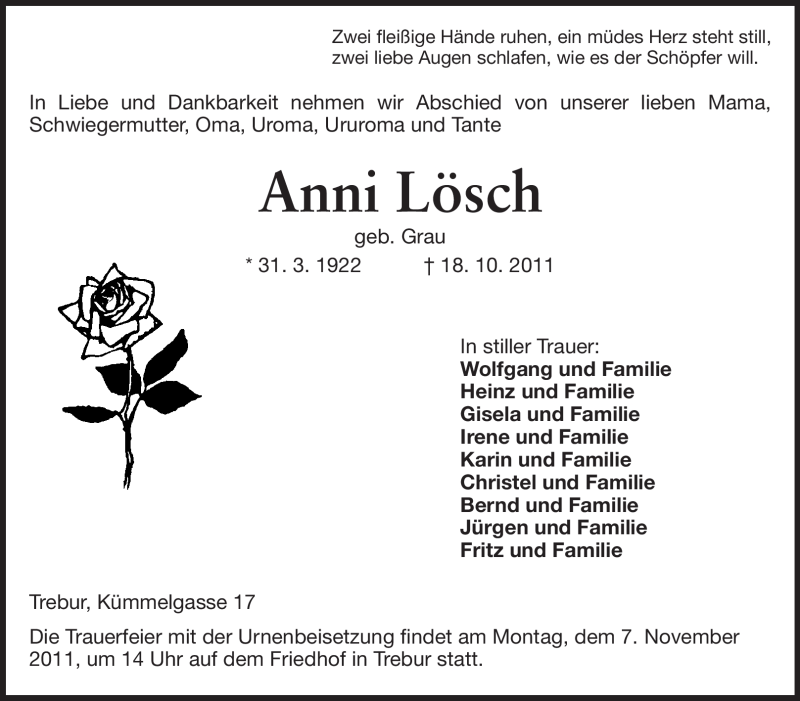 Zwei fleißige Hände ruhen, ein müdes Herz steht still,
zwei liebe Augen schlafen, wie es der Schöpfer will.

In Liebe und Dankbarkeit nehmen wir Abschied von unserer lieben Mama, Schwiegermutter, Oma, Uroma, Ururoma und Tante

Anni Lösch

geb. Grau

* 31. 3. 1922 † 18. 10. 2011

In stiller Trauer:
Wolfgang und Familie
Heinz und Familie
Gisela und Familie
Irene und Familie
Karin und Familie
Christel und Familie
Bernd und Familie
Jürgen und Familie
Fritz und Familie

Trebur, Kümmelgasse 17

Die Trauerfeier mit der Urnenbeisetzung findet am Montag, dem 7. November 2011, um 14 Uhr auf dem Friedhof in Trebur statt.